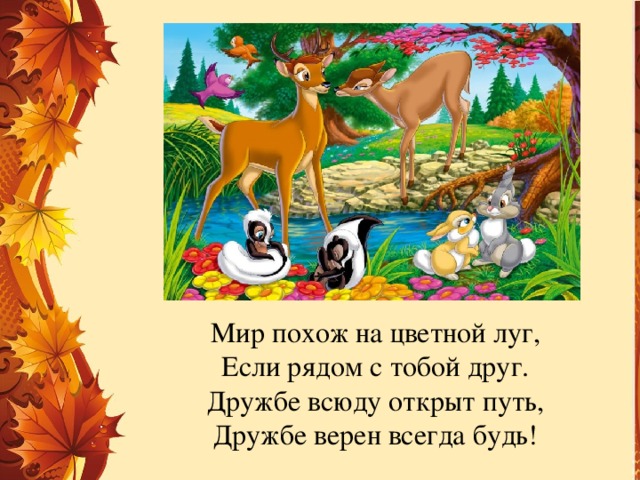 Мир похож на цветной луг,
Если рядом с тобой друг.
Дружбе всюду открыт путь,
Дружбе верен всегда будь!